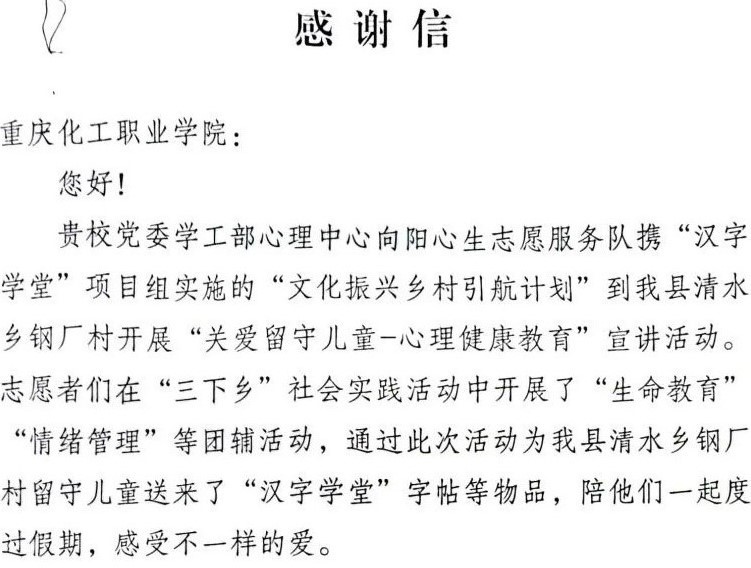 感谢信

重庆化工职业学院：

您好！

贵校党委学工部心理中心向阳心生志愿服务队携“汉字学堂”项目组实施的“文化振兴乡村引航计划”到我县清水乡钢厂村开展“关爱留守儿童-心理健康教育”宣讲活动。志愿者们在“三下乡”社会实践活动中开展了“生命教育”“情绪管理”等团辅活动，通过此次活动为我县清水乡钢厂村留守儿童送来了“汉字学堂”字帖等物品，陪他们一起度过假期，感受不一样的爱。